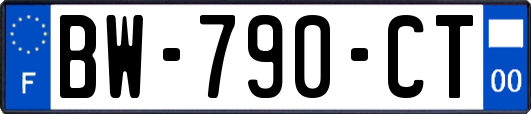 F
BW-790-CT
00